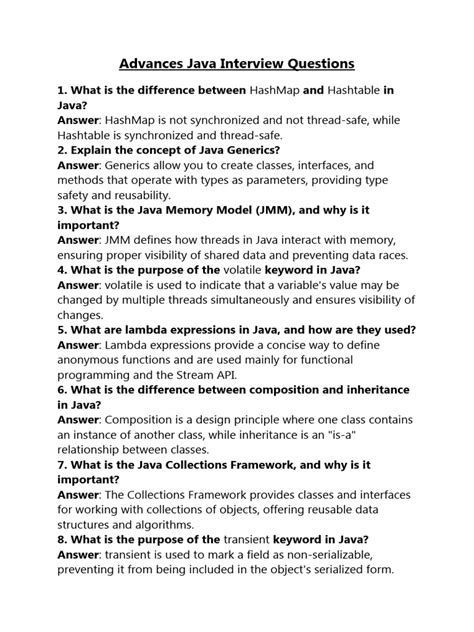 Advances Java Interview Questions

1. What is the difference between HashMap and Hashtable in Java?

Answer: HashMap is not synchronized and not thread-safe, while Hashtable is synchronized and thread-safe.

2. Explain the concept of Java Generics?

Answer: Generics allow you to create classes, interfaces, and methods that operate with types as parameters, providing type safety and reusability.

3. What is the Java Memory Model (JMM), and why is it important?

Answer: JMM defines how threads in Java interact with memory, ensuring proper visibility of shared data and preventing data races.

4. What is the purpose of the volatile keyword in Java?

Answer: volatile is used to indicate that a variable's value may be changed by multiple threads simultaneously and ensures visibility of changes.

5. What are lambda expressions in Java, and how are they used?

Answer: Lambda expressions provide a concise way to define anonymous functions and are used mainly for functional programming and the Stream API.

6. What is the difference between composition and inheritance in Java?

Answer: Composition is a design principle where one class contains an instance of another class, while inheritance is an "is-a" relationship between classes.

7. What is the Java Collections Framework, and why is it important?

Answer: The Collections Framework provides classes and interfaces for working with collections of objects, offering reusable data structures and algorithms.

8. What is the purpose of the transient keyword in Java?

Answer: transient is used to mark a field as non-serializable, preventing it from being included in the object's serialized form.